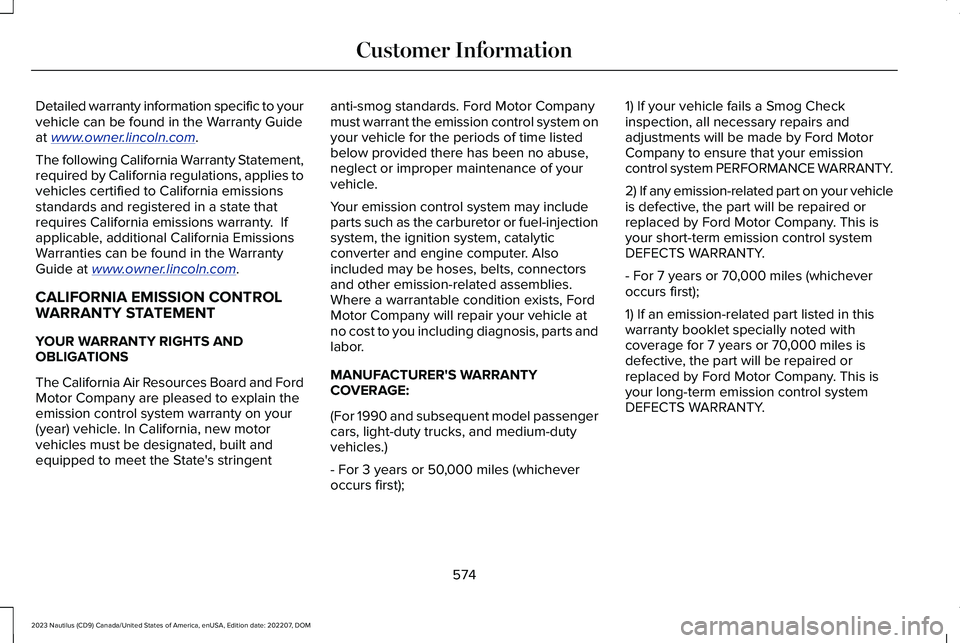 Customer Information

Detailed warranty information specific to your vehicle can be found in the Warranty Guide at www.owner.lincoln.com.

The following California Warranty Statement, required by California regulations, applies to vehicles certified to California emissions standards and registered in a state that requires California emissions warranty. If applicable, additional California Emissions Warranties can be found in the Warranty Guide at www.owner.lincoln.com.

CALIFORNIA EMISSION CONTROL WARRANTY STATEMENT

YOUR WARRANTY RIGHTS AND OBLIGATIONS

The California Air Resources Board and Ford Motor Company are pleased to explain the emission control system warranty on your (year) vehicle. In California, new motor vehicles must be designated, built and equipped to meet the State's stringent anti-smog standards. Ford Motor Company must warrant the emission control system on your vehicle for the periods of time listed below provided there has been no abuse, neglect or improper maintenance of your vehicle.

Your emission control system may include parts such as the carburetor or fuel-injection system, the ignition system, catalytic converter and engine computer. Also included may be hoses, belts, connectors and other emission-related assemblies. Where a warrantable condition exists, Ford Motor Company will repair your vehicle at no cost to you including diagnosis, parts and labor.

MANUFACTURER'S WARRANTY COVERAGE:

(For 1990 and subsequent model passenger cars, light-duty trucks, and medium-duty vehicles.)

- For 3 years or 50,000 miles (whichever occurs first);

1) If your vehicle fails a Smog Check inspection, all necessary repairs and adjustments will be made by Ford Motor Company to ensure that your emission control system PERFORMANCE WARRANTY.

2) If any emission-related part on your vehicle is defective, the part will be repaired or replaced by Ford Motor Company. This is your short-term emission control system DEFECTS WARRANTY.

- For 7 years or 70,000 miles (whichever occurs first);

1) If an emission-related part listed in this warranty booklet specially noted with coverage for 7 years or 70,000 miles is defective, the part will be repaired or replaced by Ford Motor Company. This is your long-term emission control system DEFECTS WARRANTY.

574

2023 Nautilus (CD9) Canada/United States of America, enUSA, Edition date: 202207, DOM

carmanualsonline.info